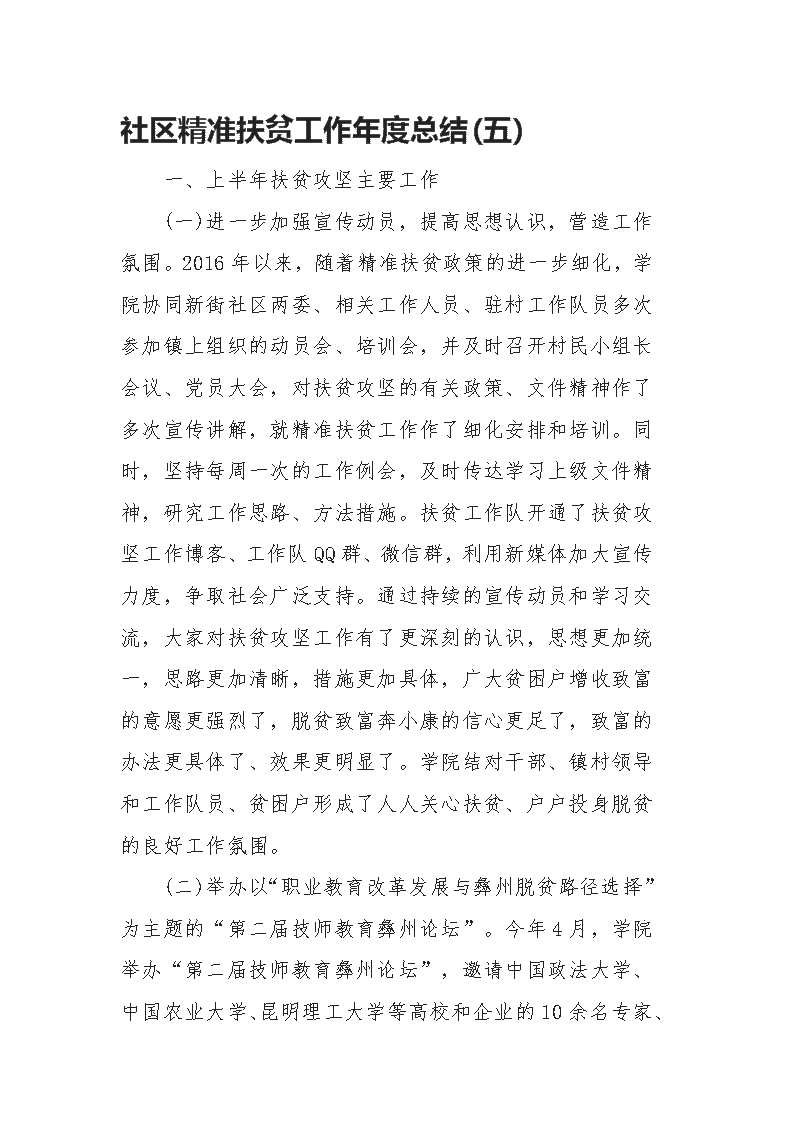 社区精准扶贫工作年度总结(五)

一、上半年扶贫攻坚主要工作

(一)进一步加强宣传动员，提高思想认识，营造工作氛围。2016年以来，随着精准扶贫政策的进一步细化，学院协同新街社区两委、相关工作人员、驻村工作队员多次参加镇上组织的动员会、培训会，并及时召开村民小组长会议、党员大会，对扶贫攻坚的有关政策、文件精神作了多次宣传讲解，就精准扶贫工作作了细化安排和培训。同时，坚持每周一次的工作例会，及时传达学习上级文件精神，研究工作思路、方法措施。扶贫工作队开通了扶贫攻坚工作博客、工作队QQ群、微信群，利用新媒体加大宣传力度，争取社会广泛支持。通过持续的宣传动员和学习交流，大家对扶贫攻坚工作有了更深刻的认识，思想更加统一，思路更加清晰，措施更加具体，广大贫困户增收致富的意愿更强烈了，脱贫致富奔小康的信心更足了，致富的办法更具体了、效果更明显了。学院结对干部、镇村领导和工作队员、贫困户形成了人人关心扶贫、户户投身脱贫的良好工作氛围。

(二)举办以“职业教育改革发展与彝州脱贫路径选择”为主题的“第二届技师教育彝州论坛”。今年4月，学院举办“第二届技师教育彝州论坛”，邀请中国政法大学、中国农业大学、昆明理工大学等高校和企业的10余名专家、